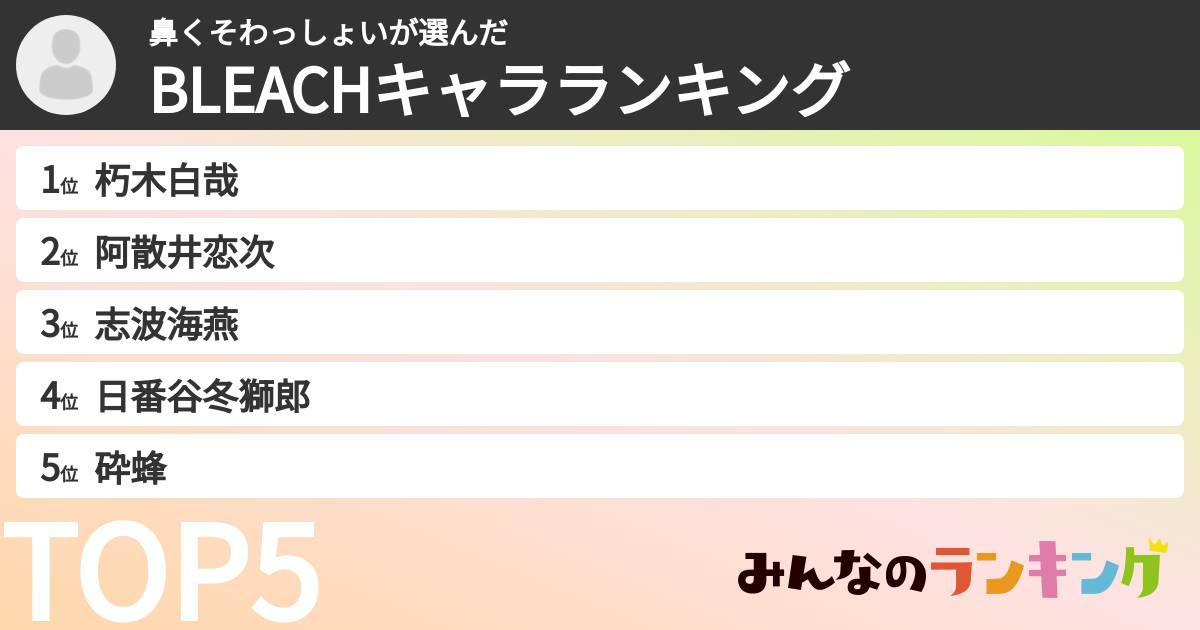 鼻くそわっしょいが選んだ
BLEACHキャラランキング

1位 朽木白哉
2位 阿散井恋次
3位 志波海燕
4位 日番谷冬獅郎
5位 砕蜂

TOP5

みんなのランキング